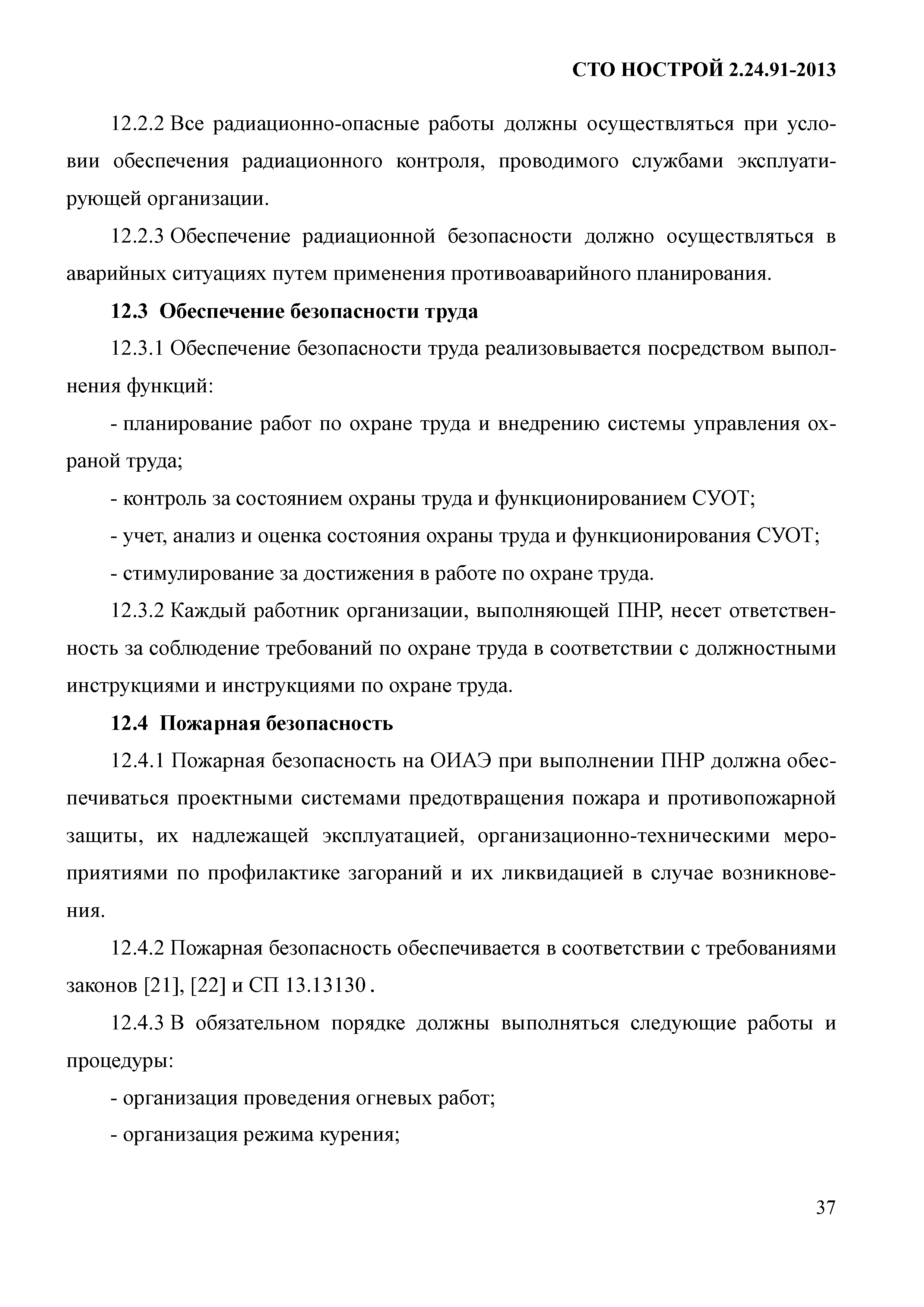 СТО НОСТРОЙ 2.24.91-2013

12.2.2 Все радиационно-опасные работы должны осуществляться при условии обеспечения радиационного контроля, проводимого службами эксплуатирующей организации.

12.2.3 Обеспечение радиационной безопасности должно осуществляться в аварийных ситуациях путем применения противоаварийного планирования.

12.3 Обеспечение безопасности труда

12.3.1 Обеспечение безопасности труда реализовывается посредством выполнения функций:

- планирование работ по охране труда и внедрению системы управления охраной труда;

- контроль за состоянием охраны труда и функционированием СУОТ;

- учет, анализ и оценка состояния охраны труда и функционирования СУОТ;

- стимулирование за достижения в работе по охране труда.

12.3.2 Каждый работник организации, выполняющей ПНР, несет ответственность за соблюдение требований по охране труда в соответствии с должностными инструкциями и инструкциями по охране труда.

12.4 Пожарная безопасность

12.4.1 Пожарная безопасность на ОИАЭ при выполнении ПНР должна обеспечиваться проектными системами предотвращения пожара и противопожарной защиты, их надлежащей эксплуатацией, организационно-техническими мероприятиями по профилактике загораний и их ликвидацией в случае возникновения.

12.4.2 Пожарная безопасность обеспечивается в соответствии с требованиями законов [21], [22] и СП 13.13130 .

12.4.3 В обязательном порядке должны выполняться следующие работы и процедуры:

- организация проведения огневых работ;

- организация режима курения;

37